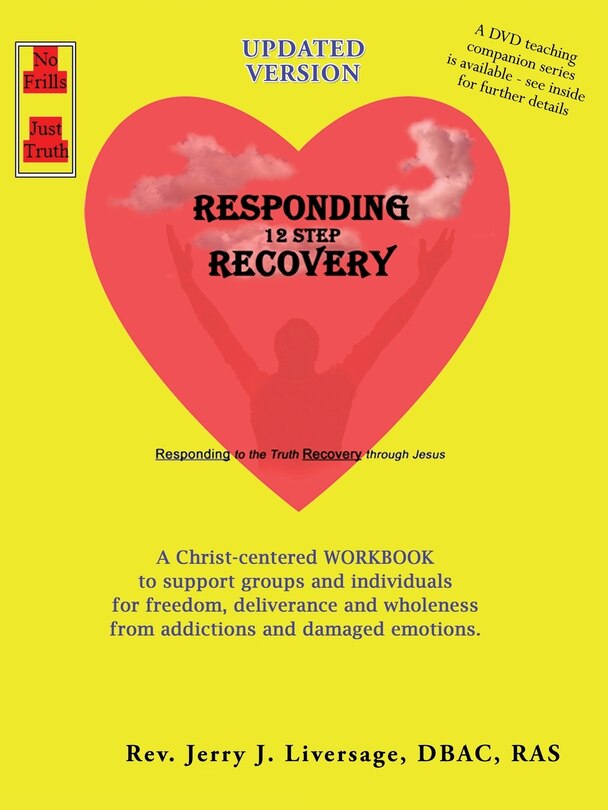 No Frills

Just Truth

UPDATED VERSION

A DVD teaching companion series is available - see inside for further details

RESPONDING
12 STEP
RECOVERY

Responding to the Truth Recovery through Jesus

A Christ-centered WORKBOOK to support groups and individuals for freedom, deliverance and wholeness from addictions and damaged emotions.

Rev. Jerry J. Liversage, DBAC, RAS